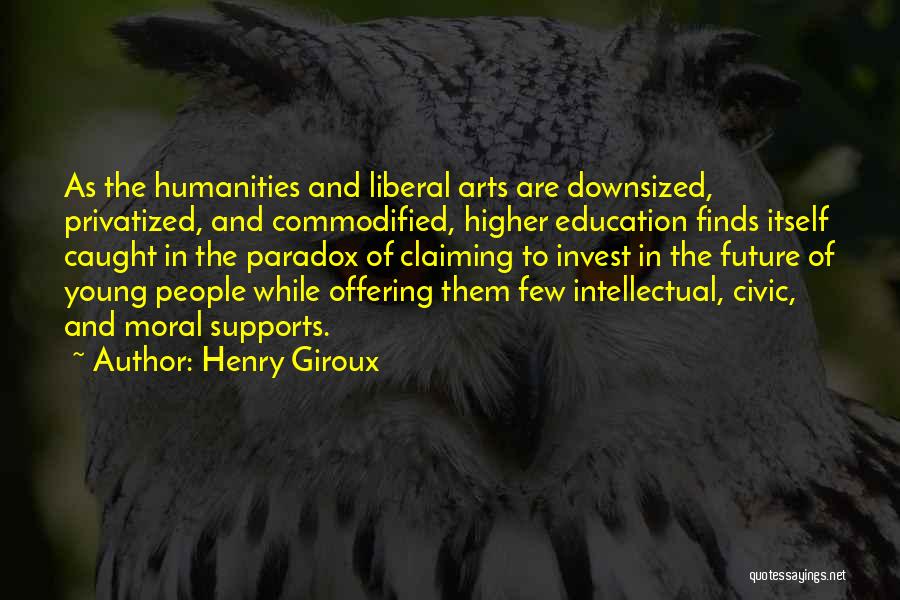 As the humanities and liberal arts are downsized, privatized, and commodified, higher education finds itself caught in the paradox of claiming to invest in the future of young people while offering them few intellectual, civic, and moral supports.

~ Author: Henry Giroux

quotessayings.net